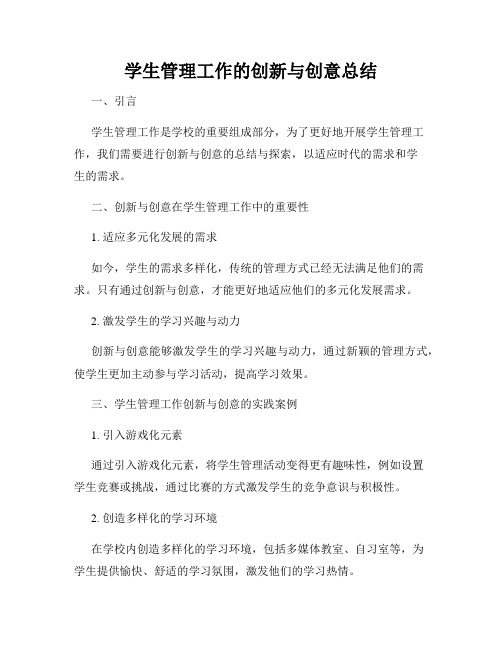 学生管理工作的创新与创意总结

一、引言

学生管理工作是学校的重要组成部分，为了更好地开展学生管理工作，我们需要进行创新与创意的总结与探索，以适应时代的需求和学生的需求。

二、创新与创意在学生管理工作中的重要性

1. 适应多元化发展的需求

如今，学生的需求多样化，传统的管理方式已经无法满足他们的需求。只有通过创新与创意，才能更好地适应他们的多元化发展需求。

2. 激发学生的学习兴趣与动力

创新与创意能够激发学生的学习兴趣与动力，通过新颖的管理方式，使学生更加主动参与学习活动，提高学习效果。

三、学生管理工作创新与创意的实践案例

1. 引入游戏化元素

通过引入游戏化元素，将学生管理活动变得更有趣味性，例如设置学生竞赛或挑战，通过比赛的方式激发学生的竞争意识与积极性。

2. 创造多样化的学习环境

在学校内创造多样化的学习环境，包括多媒体教室、自习室等，为学生提供愉快、舒适的学习氛围，激发他们的学习热情。